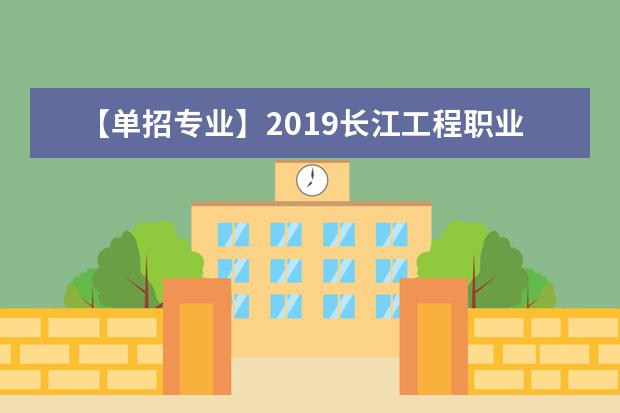 【单招专业】2019长江工程职业